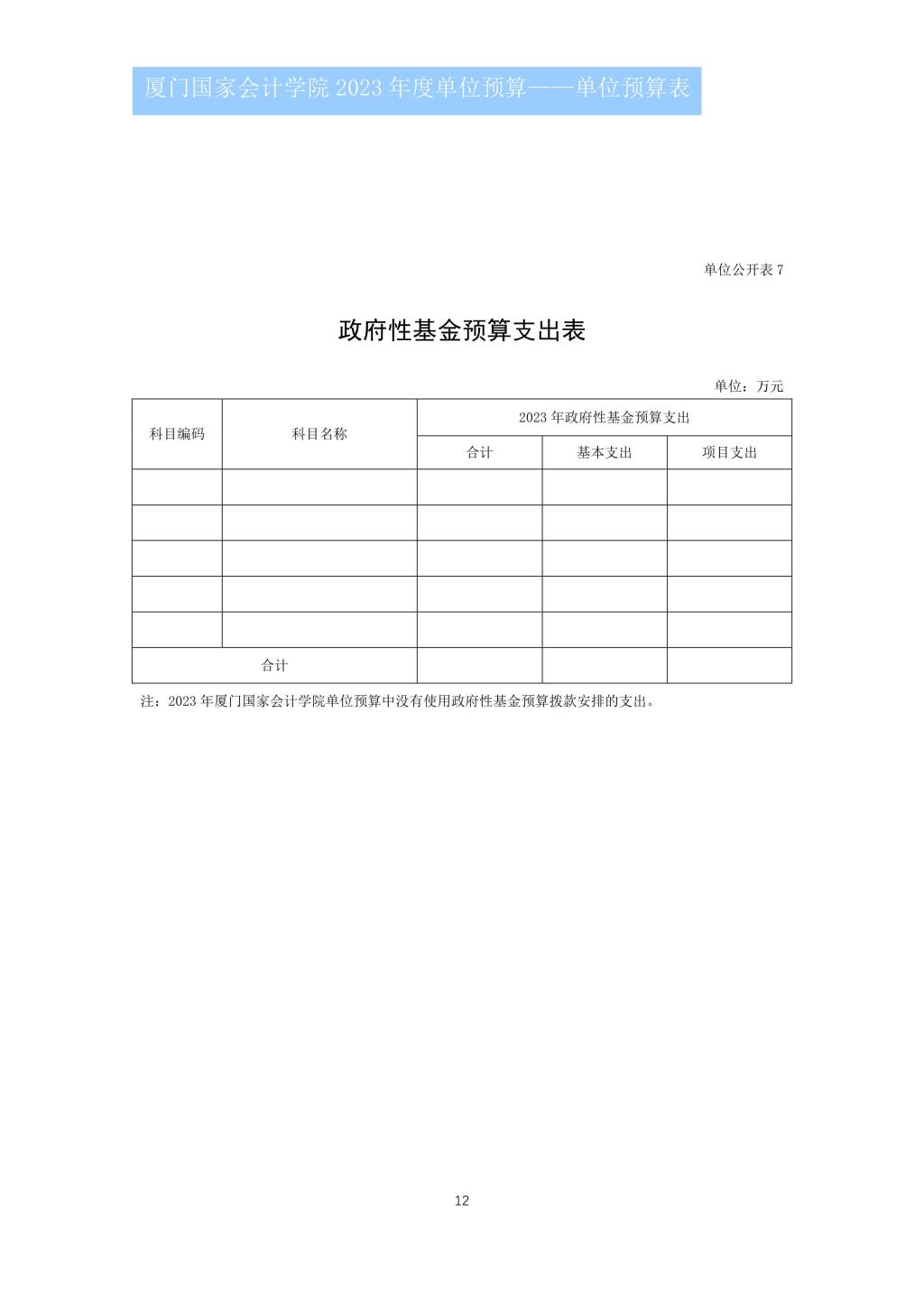 厦门国家会计学院 2023 年度单位预算——单位预算表

单位公开表 7

政府性基金预算支出表

单位：万元

| 科目编码 | 科目名称 | 2023 年政府性基金预算支出 | | |
|---|---|---|---|---|
| | | 合计 | 基本支出 | 项目支出 |
| | | | | |
| | | | | |
| | | | | |
| | | | | |
| | | | | |
| 合计 | | | | |

注：2023 年厦门国家会计学院单位预算中没有使用政府性基金预算拨款安排的支出。

12